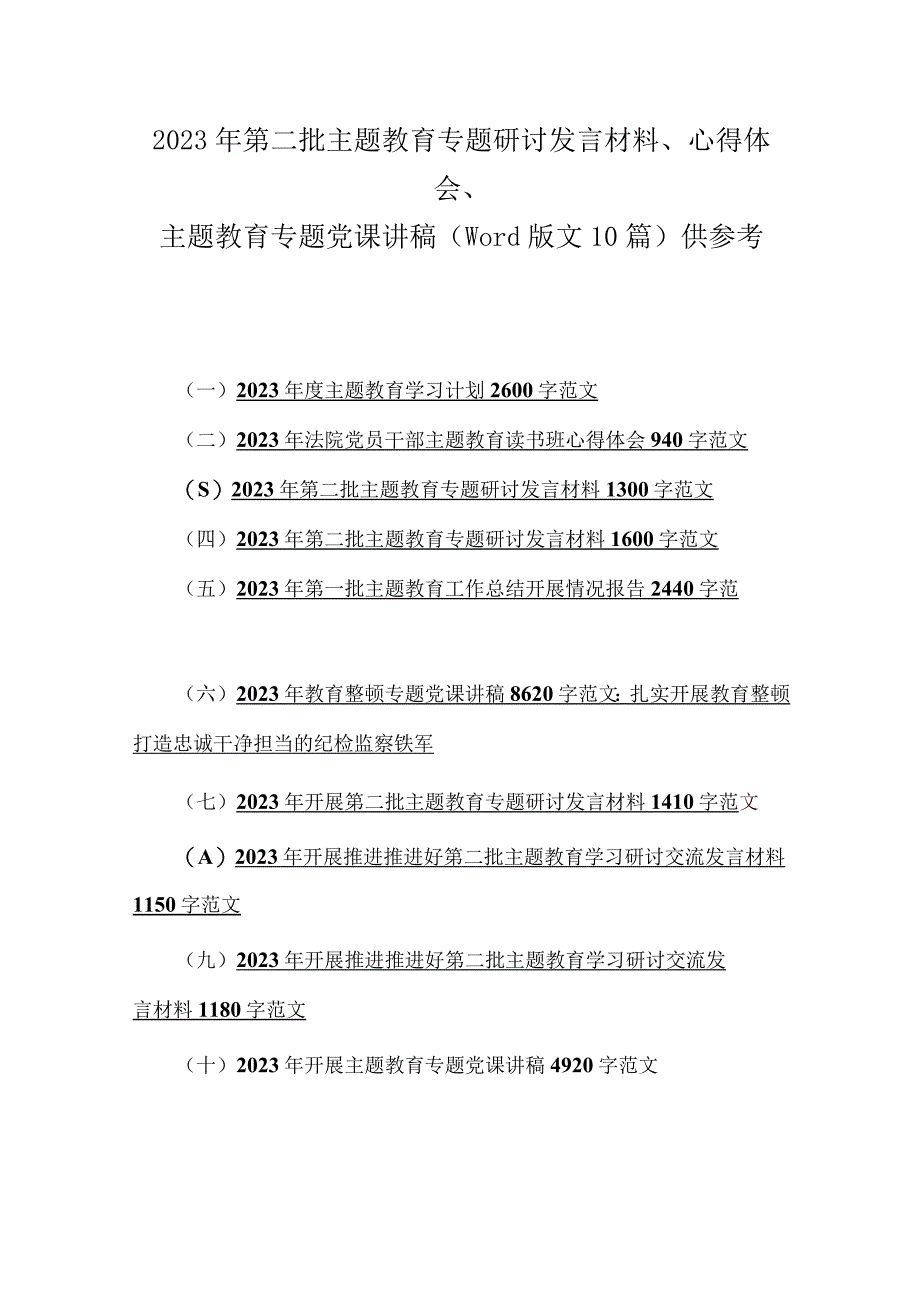 2023年第二批主题教育专题研讨发言材料、心得体会、

主题教育专题党课讲稿（Word版文10篇）供参考

（一）2023年度主题教育学习计划2600字范文

（二）2023年法院党员干部主题教育读书班心得体会940字范文

（S）2023年第二批主题教育专题研讨发言材料1300字范文

（四）2023年第二批主题教育专题研讨发言材料1600字范文

（五）2023年第一批主题教育工作总结开展情况报告2440字范

（六）2023年教育整顿专题党课讲稿8620字范文：扎实开展教育整顿打造忠诚干净担当的纪检监察铁军

（七）2023年开展第二批主题教育专题研讨发言材料1410字范文

（A）2023年开展推进推进好第二批主题教育学习研讨交流发言材料1150字范文

（九）2023年开展推进推进好第二批主题教育学习研讨交流发言材料1180字范文

（十）2023年开展主题教育专题党课讲稿4920字范文